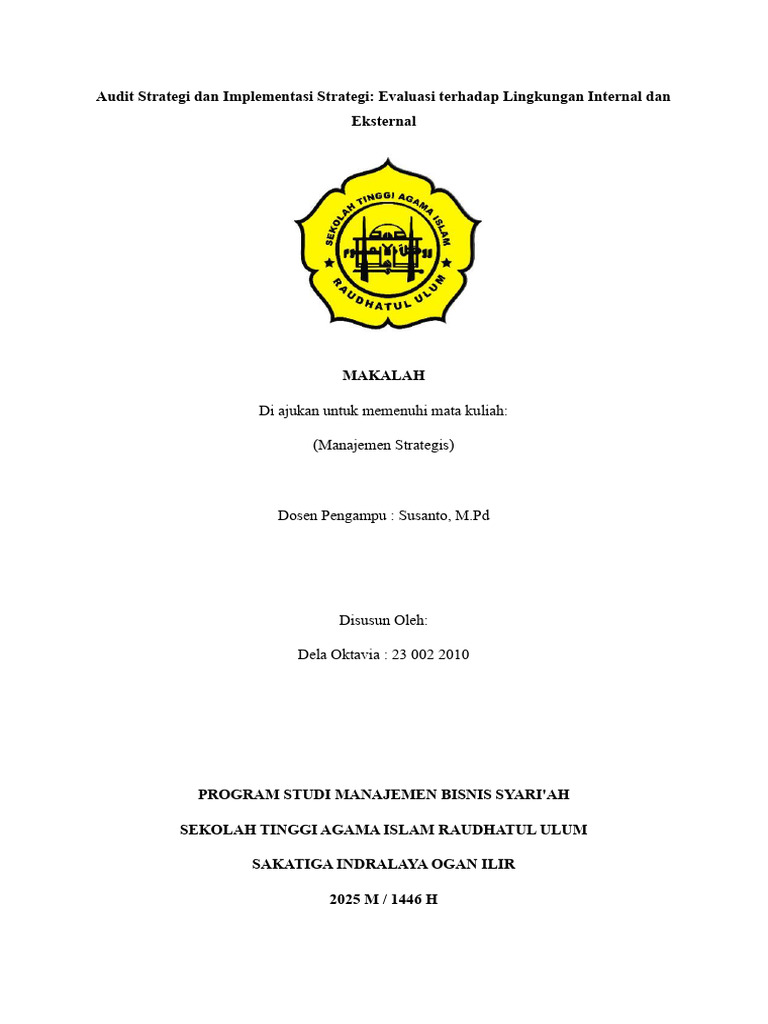 Audit Strategi dan Implementasi Strategi: Evaluasi terhadap Lingkungan Internal dan Eksternal

SEKOLAH TINGGI AGAMA ISLAM
RAUDHATUL ULUM

MAKALAH

Di ajukan untuk memenuhi mata kuliah:

(Manajemen Strategis)

Dosen Pengampu : Susanto, M.Pd

Disusun Oleh:

Dela Oktavia : 23 002 2010

PROGRAM STUDI MANAJEMEN BISNIS SYARI'AH

SEKOLAH TINGGI AGAMA ISLAM RAUDHATUL ULUM

SAKATIGA INDRALAYA OGAN ILIR

2025 M / 1446 H